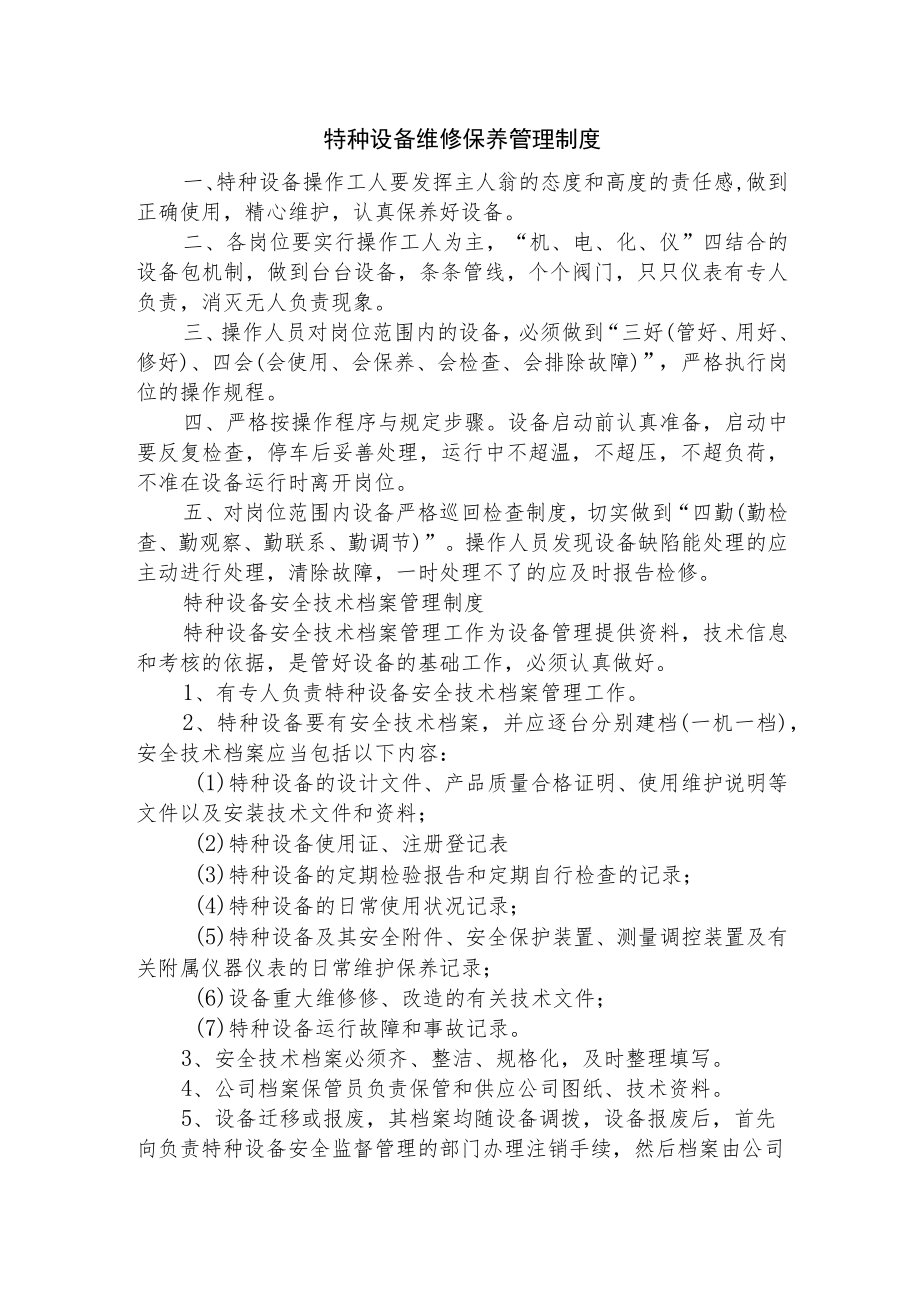 特种设备维修保养管理制度

一、特种设备操作工人要发挥主人翁的态度和高度的责任感,做到正确使用，精心维护，认真保养好设备。

二、各岗位要实行操作工人为主，“机、电、化、仪”四结合的设备包机制，做到台台设备，条条管线，个个阀门，只只仪表有专人负责，消灭无人负责现象。

三、操作人员对岗位范围内的设备，必须做到“三好(管好、用好、修好)、四会(会使用、会保养、会检查、会排除故障)”，严格执行岗位的操作规程。

四、严格按操作程序与规定步骤。设备启动前认真准备，启动中要反复检查，停车后妥善处理，运行中不超温，不超压，不超负荷，不准在设备运行时离开岗位。

五、对岗位范围内设备严格巡回检查制度，切实做到“四勤(勤检查、勤观察、勤联系、勤调节)”。操作人员发现设备缺陷能处理的应主动进行处理，清除故障，一时处理不了的应及时报告检修。

特种设备安全技术档案管理制度

特种设备安全技术档案管理工作为设备管理提供资料，技术信息和考核的依据，是管好设备的基础工作，必须认真做好。

1、有专人负责特种设备安全技术档案管理工作。

2、特种设备要有安全技术档案，并应逐台分别建档(一机一档)，安全技术档案应当包括以下内容：

(1)特种设备的设计文件、产品质量合格证明、使用维护说明等文件以及安装技术文件和资料；

(2)特种设备使用证、注册登记表

(3)特种设备的定期检验报告和定期自行检查的记录；

(4)特种设备的日常使用状况记录；

(5)特种设备及其安全附件、安全保护装置、测量调控装置及有关附属仪器仪表的日常维护保养记录；

(6)设备重大维修修、改造的有关技术文件；

(7)特种设备运行故障和事故记录。

3、安全技术档案必须齐、整洁、规格化，及时整理填写。

4、公司档案保管员负责保管和供应公司图纸、技术资料。

5、设备迁移或报废，其档案均随设备调拨，设备报废后，首先向负责特种设备安全监督管理的部门办理注销手续，然后档案由公司